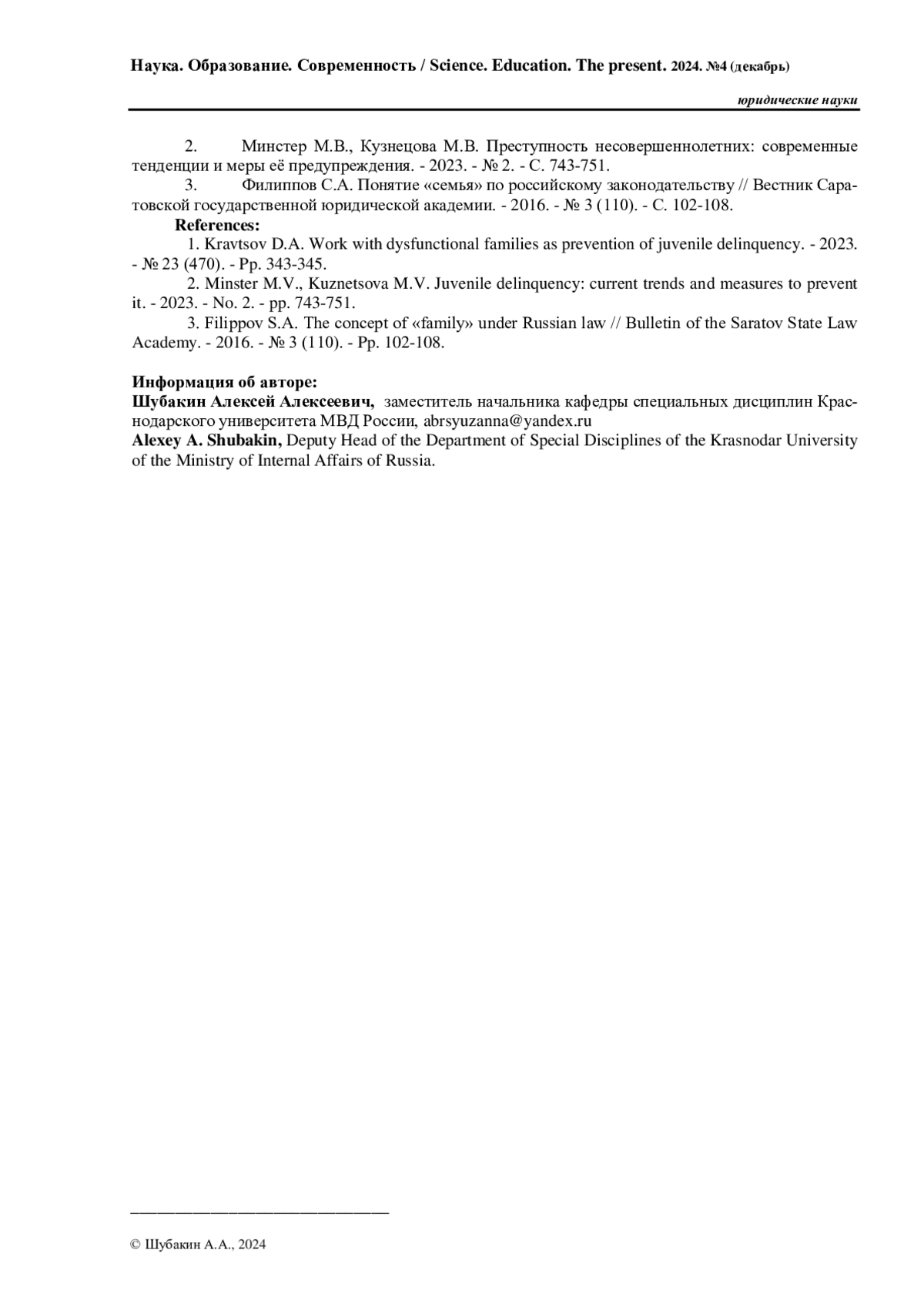 Наука. Образование. Современность / Science. Education. The present. 2024. №4 (декабрь)

юридические науки

2. Минстер М.В., Кузнецова М.В. Преступность несовершеннолетних: современные тенденции и меры её предупреждения. - 2023. - № 2. - С. 743-751.
3. Филиппов С.А. Понятие «семья» по российскому законодательству // Вестник Саратовской государственной юридической академии. - 2016. - № 3 (110). - С. 102-108.

References:
1. Kravtsov D.A. Work with dysfunctional families as prevention of juvenile delinquency. - 2023. - № 23 (470). - Pp. 343-345.
2. Minster M.V., Kuznetsova M.V. Juvenile delinquency: current trends and measures to prevent it. - 2023. - No. 2. - pp. 743-751.
3. Filippov S.A. The concept of «family» under Russian law // Bulletin of the Saratov State Law Academy. - 2016. - № 3 (110). - Pp. 102-108.

Информация об авторе:
Шубакин Алексей Алексеевич, заместитель начальника кафедры специальных дисциплин Краснодарского университета МВД России, abrsyuzanna@yandex.ru
Alexey A. Shubakin, Deputy Head of the Department of Special Disciplines of the Krasnodar University of the Ministry of Internal Affairs of Russia.

© Шубакин А.А., 2024